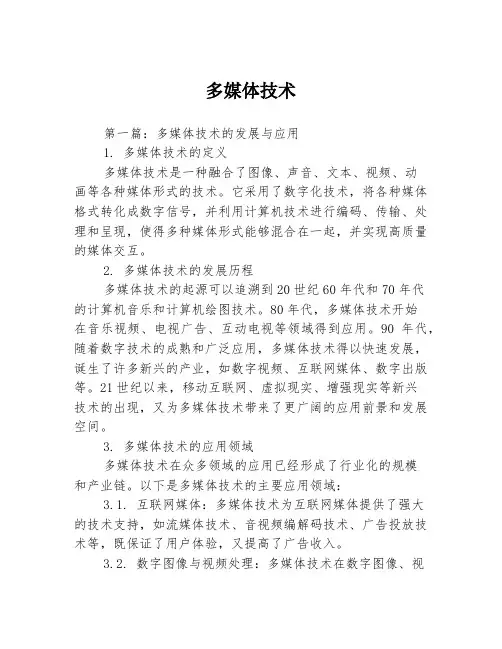 多媒体技术

第一篇：多媒体技术的发展与应用

1. 多媒体技术的定义

多媒体技术是一种融合了图像、声音、文本、视频、动画等各种媒体形式的技术。它采用了数字化技术，将各种媒体格式转化成数字信号，并利用计算机技术进行编码、传输、处理和呈现，使得多种媒体形式能够混合在一起，并实现高质量的媒体交互。

2. 多媒体技术的发展历程

多媒体技术的起源可以追溯到20世纪60年代和70年代的计算机音乐和计算机绘图技术。80年代，多媒体技术开始在音乐视频、电视广告、互动电视等领域得到应用。90年代，随着数字技术的成熟和广泛应用，多媒体技术得以快速发展，诞生了许多新兴的产业，如数字视频、互联网媒体、数字出版等。21世纪以来，移动互联网、虚拟现实、增强现实等新兴技术的出现，又为多媒体技术带来了更广阔的应用前景和发展空间。

3. 多媒体技术的应用领域

多媒体技术在众多领域的应用已经形成了行业化的规模和产业链。以下是多媒体技术的主要应用领域：

3.1. 互联网媒体：多媒体技术为互联网媒体提供了强大的技术支持，如流媒体技术、音视频编解码技术、广告投放技术等，既保证了用户体验，又提高了广告收入。

3.2. 数字图像与视频处理：多媒体技术在数字图像、视